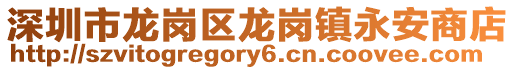 深圳市龙岗区龙岗镇永安商店
http://szvitogregory6.cn.coovee.com